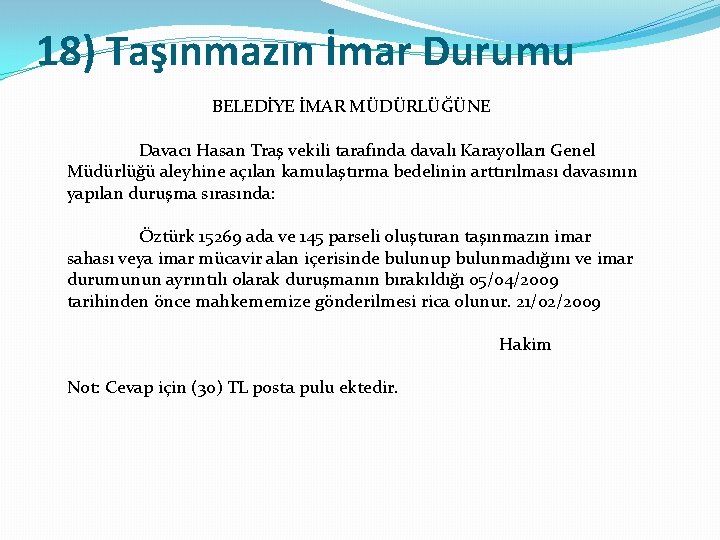 18) Taşınmazın İmar Durumu

BELEDİYE İMAR MÜDÜRLÜĞÜNE

Davacı Hasan Traş vekili tarafında davalı Karayolları Genel Müdürlüğü aleyhine açılan kamulaştırma bedelinin arttırılması davasının yapılan duruşma sırasında:

Öztürk 15269 ada ve 145 parseli oluşturan taşınmazın imar sahası veya imar mücavir alan içerisinde bulunup bulunmadığını ve imar durumunun ayrıntılı olarak duruşmanın bırakıldığı 05/04/2009 tarihinden önce mahkememize gönderilmesi rica olunur. 21/02/2009

Hakim

Not: Cevap için (30) TL posta pulu ektedir.